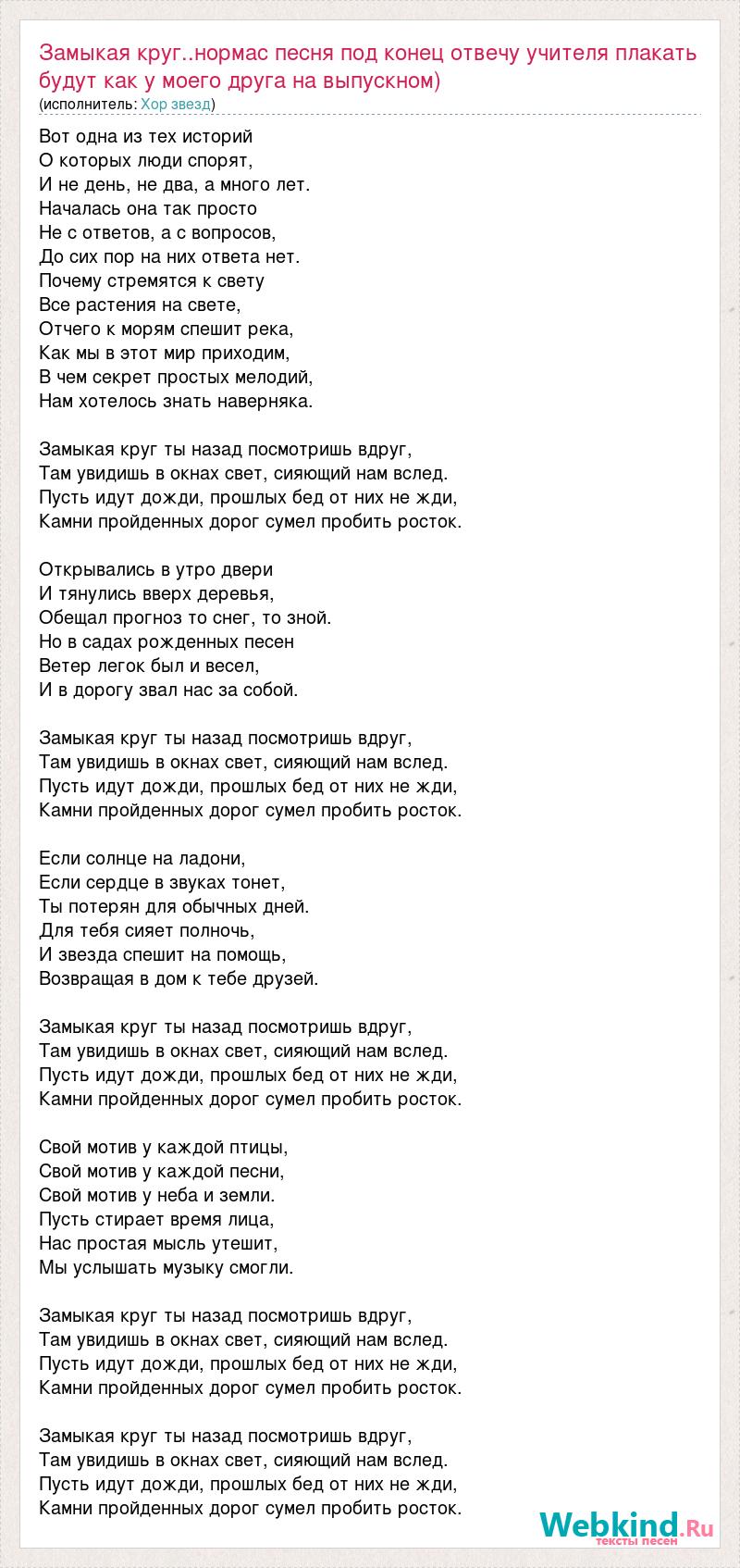 Замыкая круг..нормас песня под конец отвечу учителя плакать будут как у моего друга на выпускном)
(исполнитель: Хор звезд)

Вот одна из тех историй
О которых люди спорят,
И не день, не два, а много лет.
Началась она так просто
Не с ответов, а с вопросов,
До сих пор на них ответа нет.
Почему стремятся к свету
Все растения на свете,
Отчего к морям спешит река,
Как мы в этот мир приходим,
В чем секрет простых мелодий,
Нам хотелось знать наверняка.

Замыкая круг ты назад посмотришь вдруг,
Там увидишь в окнах свет, сияющий нам вслед.
Пусть идут дожди, прошлых бед от них не жди,
Камни пройденных дорог сумел пробить росток.

Открывались в утро двери
И тянулись вверх деревья,
Обещал прогноз то снег, то зной.
Но в садах рожденных песен
Ветер легок был и весел,
И в дорогу звал нас за собой.

Замыкая круг ты назад посмотришь вдруг,
Там увидишь в окнах свет, сияющий нам вслед.
Пусть идут дожди, прошлых бед от них не жди,
Камни пройденных дорог сумел пробить росток.

Если солнце на ладони,
Если сердце в звуках тонет,
Ты потерян для обычных дней.
Для тебя сияет полночь,
И звезда спешит на помощь,
Возвращая в дом к тебе друзей.

Замыкая круг ты назад посмотришь вдруг,
Там увидишь в окнах свет, сияющий нам вслед.
Пусть идут дожди, прошлых бед от них не жди,
Камни пройденных дорог сумел пробить росток.

Свой мотив у каждой птицы,
Свой мотив у каждой песни,
Свой мотив у неба и земли.
Пусть стирает время лица,
Нас простая мысль утешит,
Мы услышать музыку смогли.

Замыкая круг ты назад посмотришь вдруг,
Там увидишь в окнах свет, сияющий нам вслед.
Пусть идут дожди, прошлых бед от них не жди,
Камни пройденных дорог сумел пробить росток.

Замыкая круг ты назад посмотришь вдруг,
Там увидишь в окнах свет, сияющий нам вслед.
Пусть идут дожди, прошлых бед от них не жди,
Камни пройденных дорог сумел пробить росток.

Webkind.Ru
тексты песен